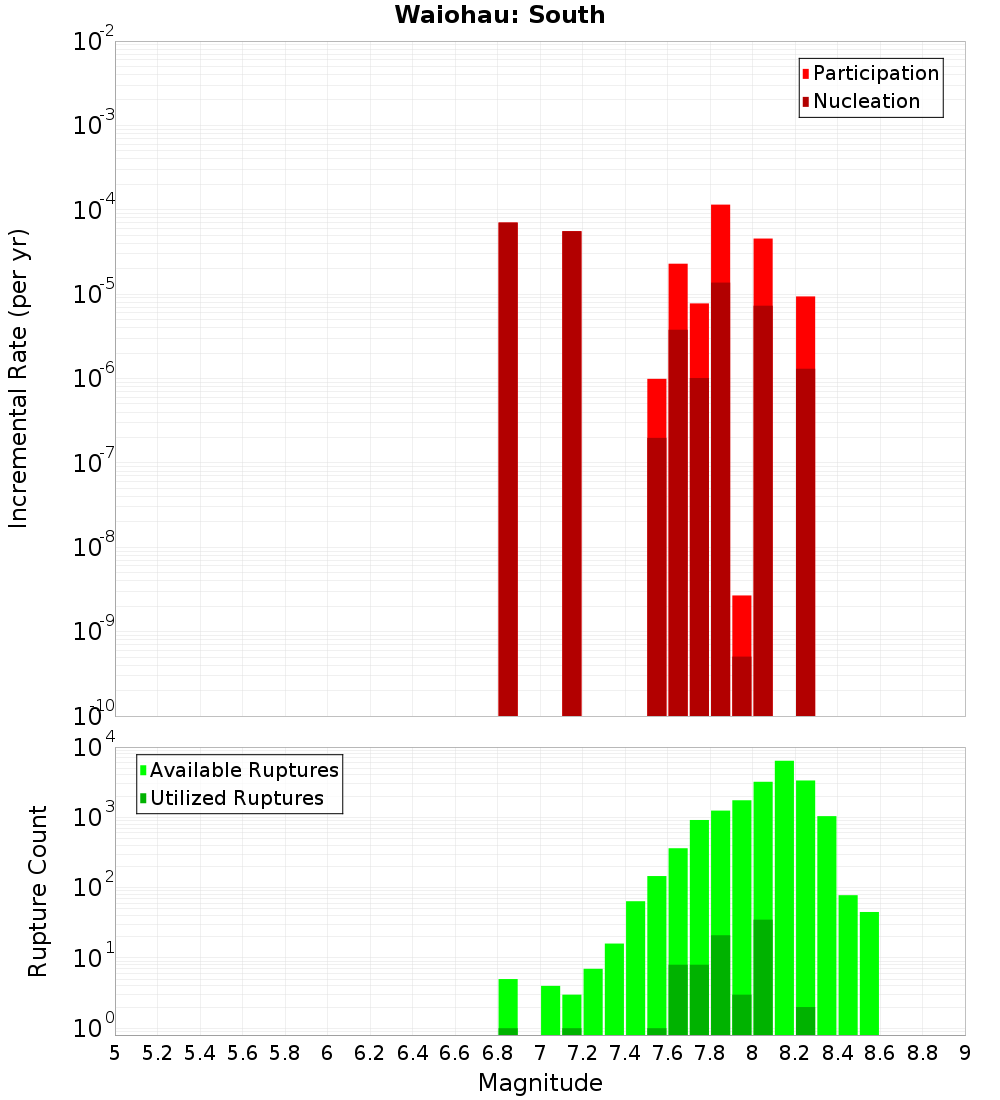 Waiohau: South

Participation
Nucleation

Incremental Rate (per yr)

$10^{-2}$
$10^{-3}$
$10^{-4}$
$10^{-5}$
$10^{-6}$
$10^{-7}$
$10^{-8}$
$10^{-9}$
$10^{-10}$

Available Ruptures
Utilized Ruptures

Rupture Count

$10^{4}$
$10^{3}$
$10^{2}$
$10^{1}$
$10^{0}$

5 5.2 5.4 5.6 5.8 6 6.2 6.4 6.6 6.8 7 7.2 7.4 7.6 7.8 8 8.2 8.4 8.6 8.8 9

Magnitude